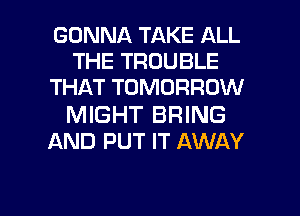 GONNA TAKE ALL
THE TROUBLE
THAT TOMORROW
MIGHT BRING
AND PUT IT AWAY